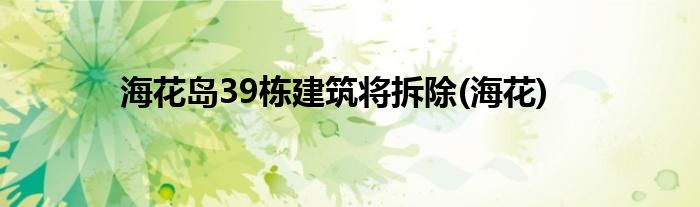 海花岛39栋建筑将拆除(海花)